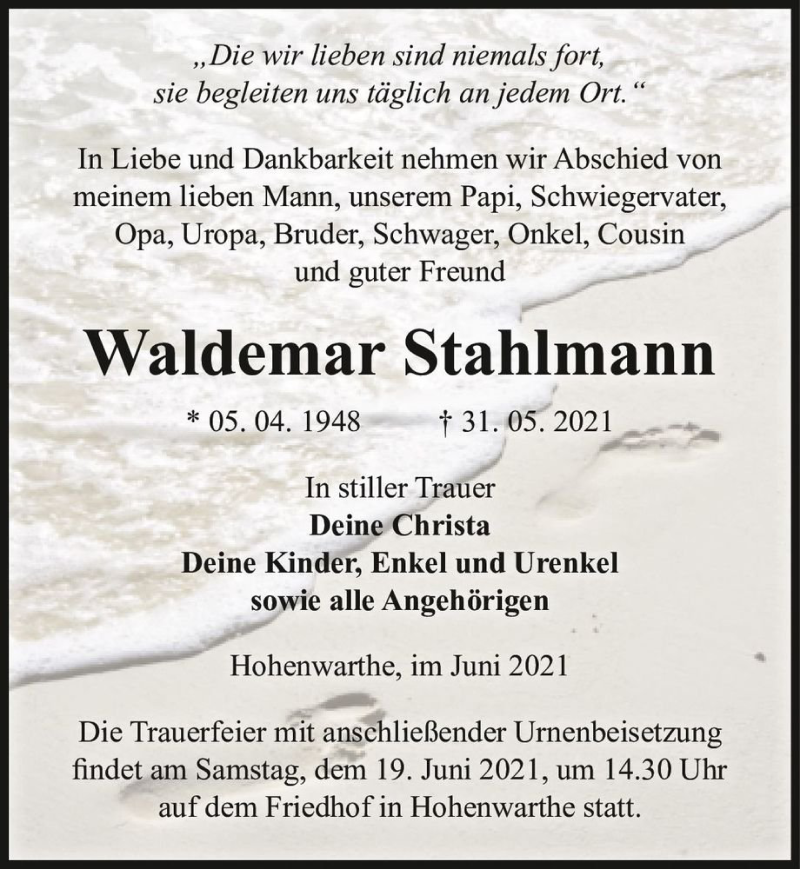 „Die wir lieben sind niemals fort, sie begleiten uns täglich an jedem Ort.“

In Liebe und Dankbarkeit nehmen wir Abschied von meinem lieben Mann, unserem Papi, Schwiegervater, Opa, Uropa, Bruder, Schwager, Onkel, Cousin und guter Freund

Waldemar Stahlmann

* 05. 04. 1948 † 31. 05. 2021

In stiller Trauer
Deine Christa
Deine Kinder, Enkel und Urenkel
sowie alle Angehörigen

Hohenwarthe, im Juni 2021

Die Trauerfeier mit anschließender Urnenbeisetzung findet am Samstag, dem 19. Juni 2021, um 14.30 Uhr auf dem Friedhof in Hohenwarthe statt.